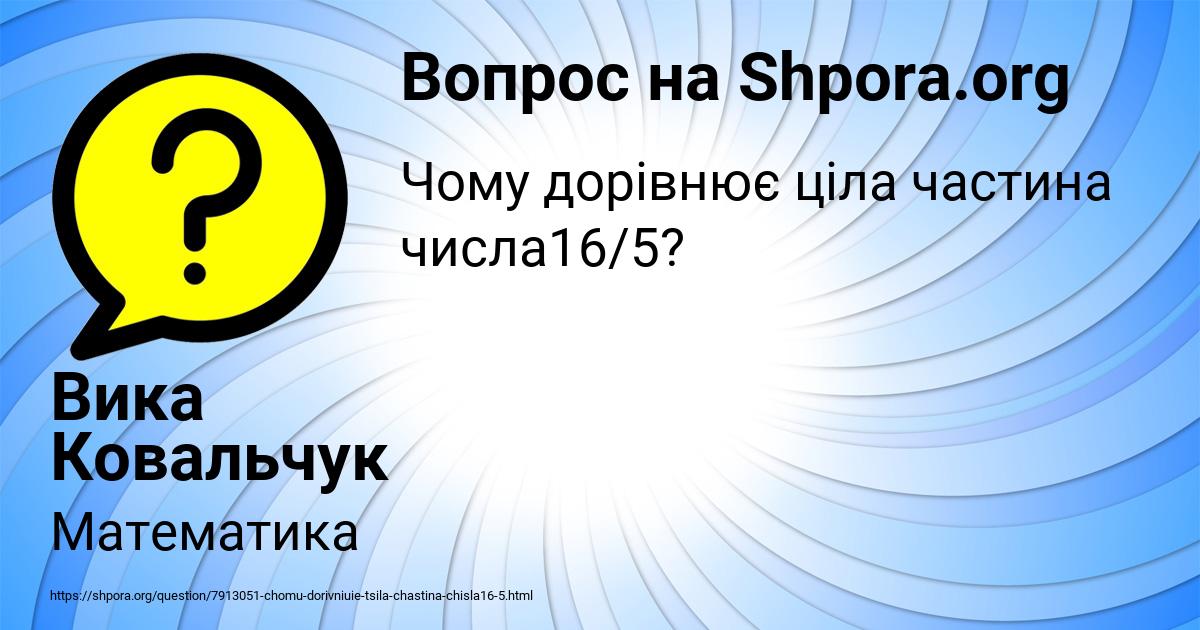 Вопрос на Shpora.org

Чому дорівнює ціла частина числа16/5?

Вика Ковальчук

Математика

https://shpora.org/question/7913051-chomu-dorivniuie-tsila-chastina-chisla16-5.html